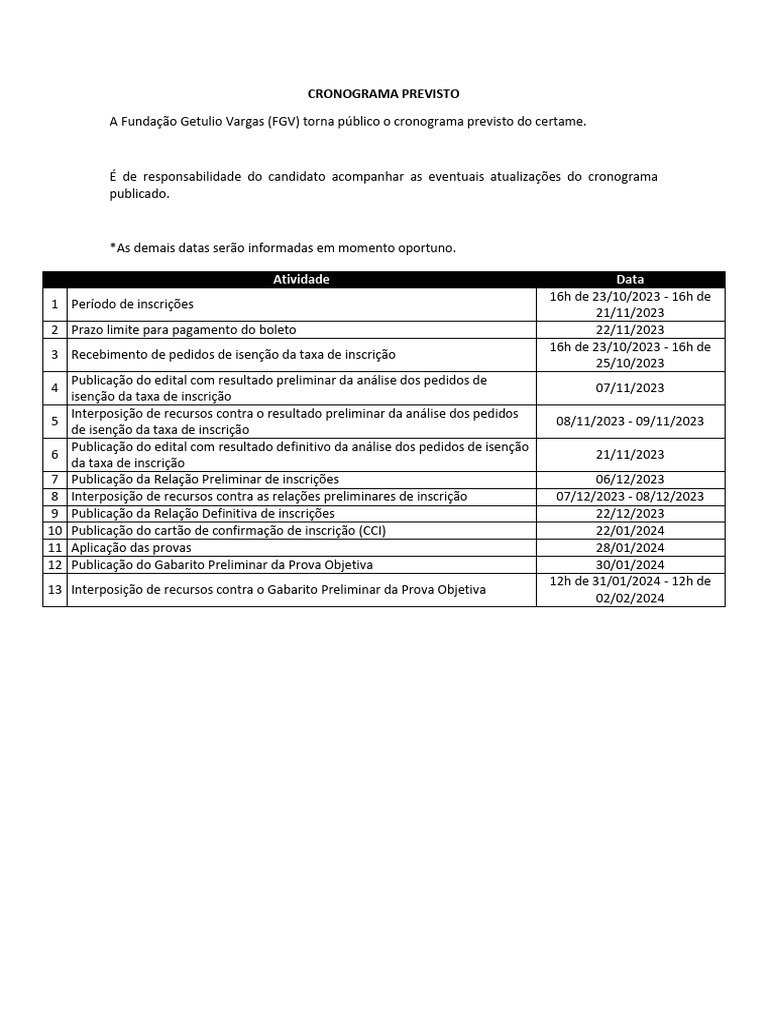 CRONOGRAMA PREVISTO

A Fundação Getulio Vargas (FGV) torna público o cronograma previsto do certame.

É de responsabilidade do candidato acompanhar as eventuais atualizações do cronograma publicado.

*As demais datas serão informadas em momento oportuno.

| | Atividade | Data |
|---|---|---|
| 1 | Período de inscrições | 16h de 23/10/2023 - 16h de 21/11/2023 |
| 2 | Prazo limite para pagamento do boleto | 22/11/2023 |
| 3 | Recebimento de pedidos de isenção da taxa de inscrição | 16h de 23/10/2023 - 16h de 25/10/2023 |
| 4 | Publicação do edital com resultado preliminar da análise dos pedidos de isenção da taxa de inscrição | 07/11/2023 |
| 5 | Interposição de recursos contra o resultado preliminar da análise dos pedidos de isenção da taxa de inscrição | 08/11/2023 - 09/11/2023 |
| 6 | Publicação do edital com resultado definitivo da análise dos pedidos de isenção da taxa de inscrição | 21/11/2023 |
| 7 | Publicação da Relação Preliminar de inscrições | 06/12/2023 |
| 8 | Interposição de recursos contra as relações preliminares de inscrição | 07/12/2023 - 08/12/2023 |
| 9 | Publicação da Relação Definitiva de inscrições | 22/12/2023 |
| 10 | Publicação do cartão de confirmação de inscrição (CCI) | 22/01/2024 |
| 11 | Aplicação das provas | 28/01/2024 |
| 12 | Publicação do Gabarito Preliminar da Prova Objetiva | 30/01/2024 |
| 13 | Interposição de recursos contra o Gabarito Preliminar da Prova Objetiva | 12h de 31/01/2024 - 12h de 02/02/2024 |